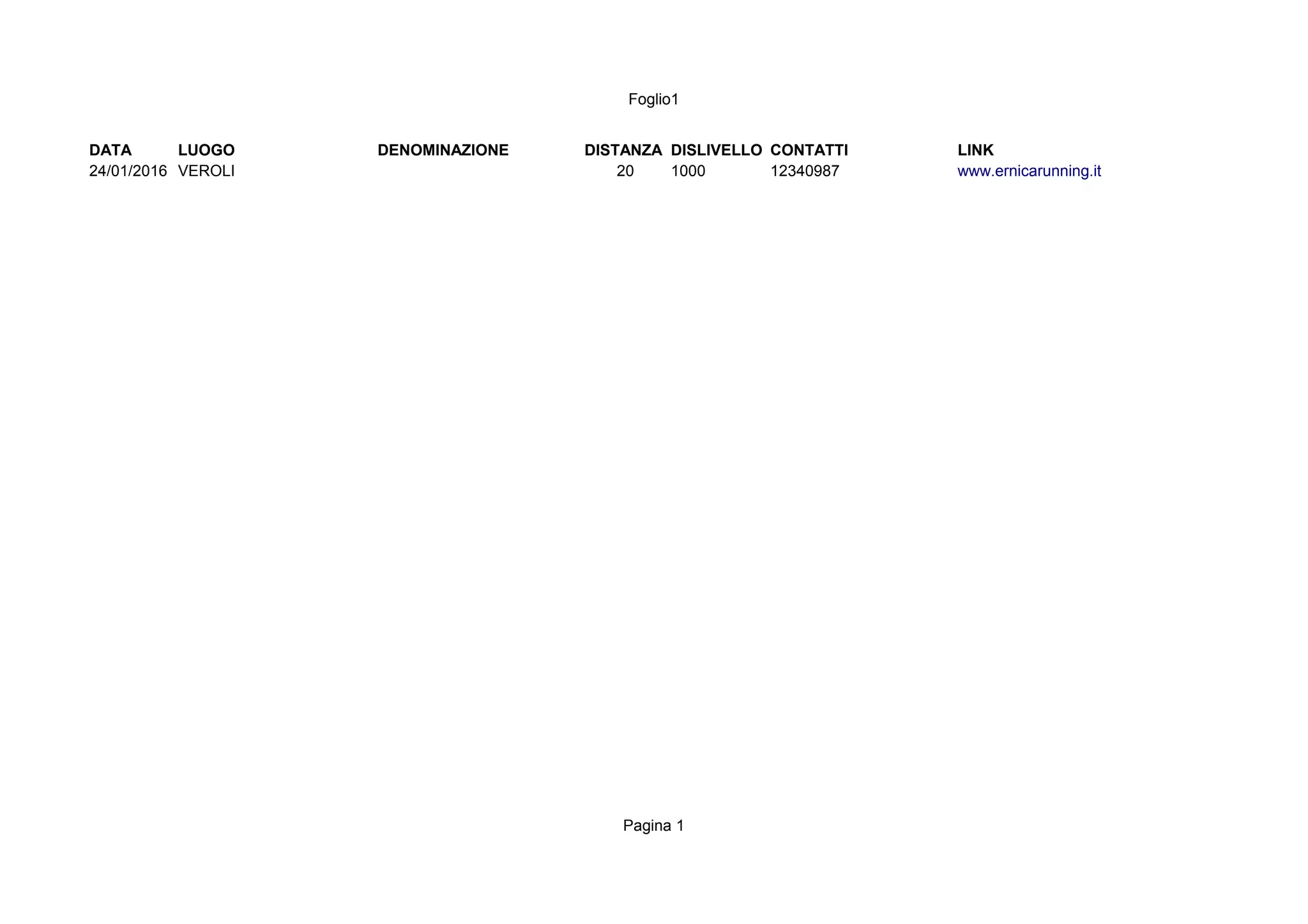 Foglio1

| DATA | LUOGO | DENOMINAZIONE | DISTANZA | DISLIVELLO | CONTATTI | LINK |
|---|---|---|---|---|---|---|
| 24/01/2016 | VEROLI | | 20 | 1000 | 12340987 | www.ernicarunning.it |

Pagina 1